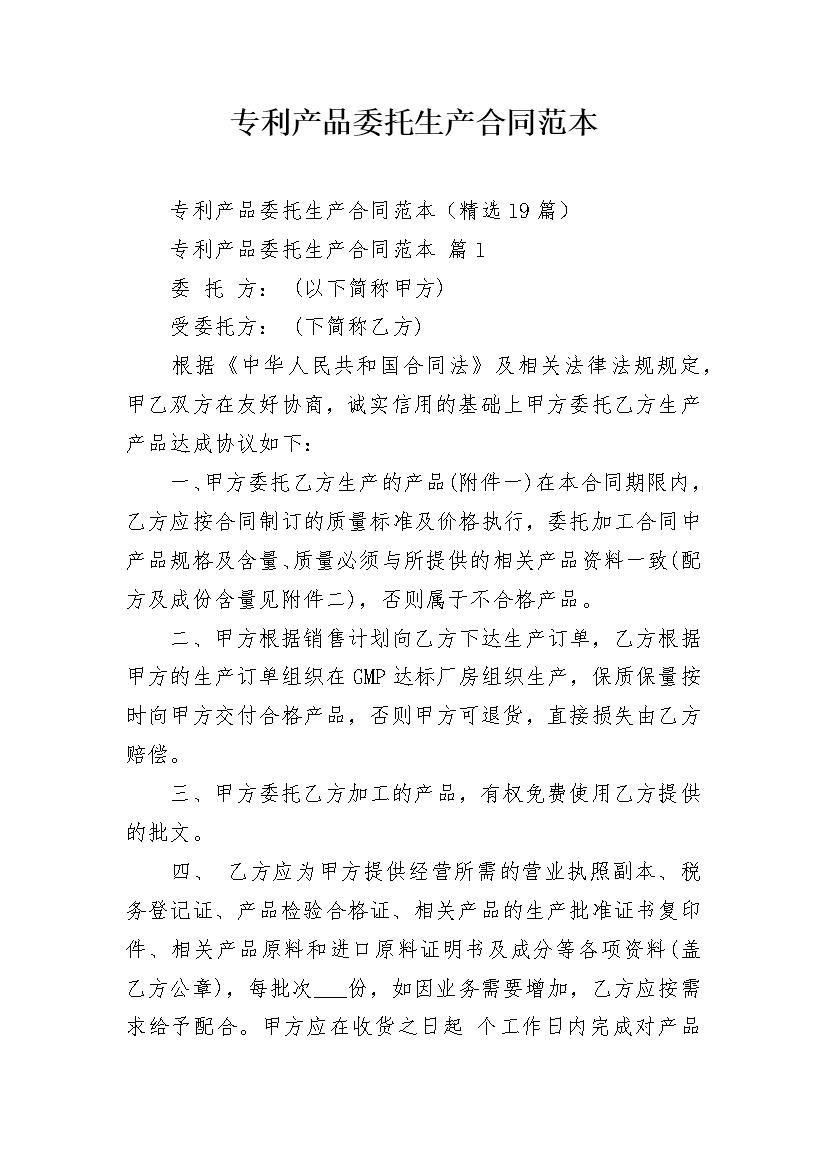 专利产品委托生产合同范本

专利产品委托生产合同范本（精选19篇）

专利产品委托生产合同范本 篇1

委 托 方：（以下简称甲方）

受委托方：（下简称乙方）

根据《中华人民共和国合同法》及相关法律法规规定，甲乙双方在友好协商，诚实信用的基础上甲方委托乙方生产产品达成协议如下：

一、甲方委托乙方生产的产品(附件一)在本合同期限内，乙方应按合同制订的质量标准及价格执行，委托加工合同中产品规格及含量、质量必须与所提供的相关产品资料一致(配方及成份含量见附件二)，否则属于不合格产品。

二、甲方根据销售计划向乙方下达生产订单，乙方根据甲方的生产订单组织在GMP达标厂房组织生产，保质保量按时向甲方交付合格产品，否则甲方可退货，直接损失由乙方赔偿。

三、甲方委托乙方加工的产品，有权免费使用乙方提供的批文。

四、 乙方应为甲方提供经营所需的营业执照副本、税务登记证、产品检验合格证、相关产品的生产批准证书复印件、相关产品原料和进口原料证明书及成分等各项资料(盖乙方公章)，每批次___份，如因业务需要增加，乙方应按需求给予配合。甲方应在收货之日起 个工作日内完成对产品